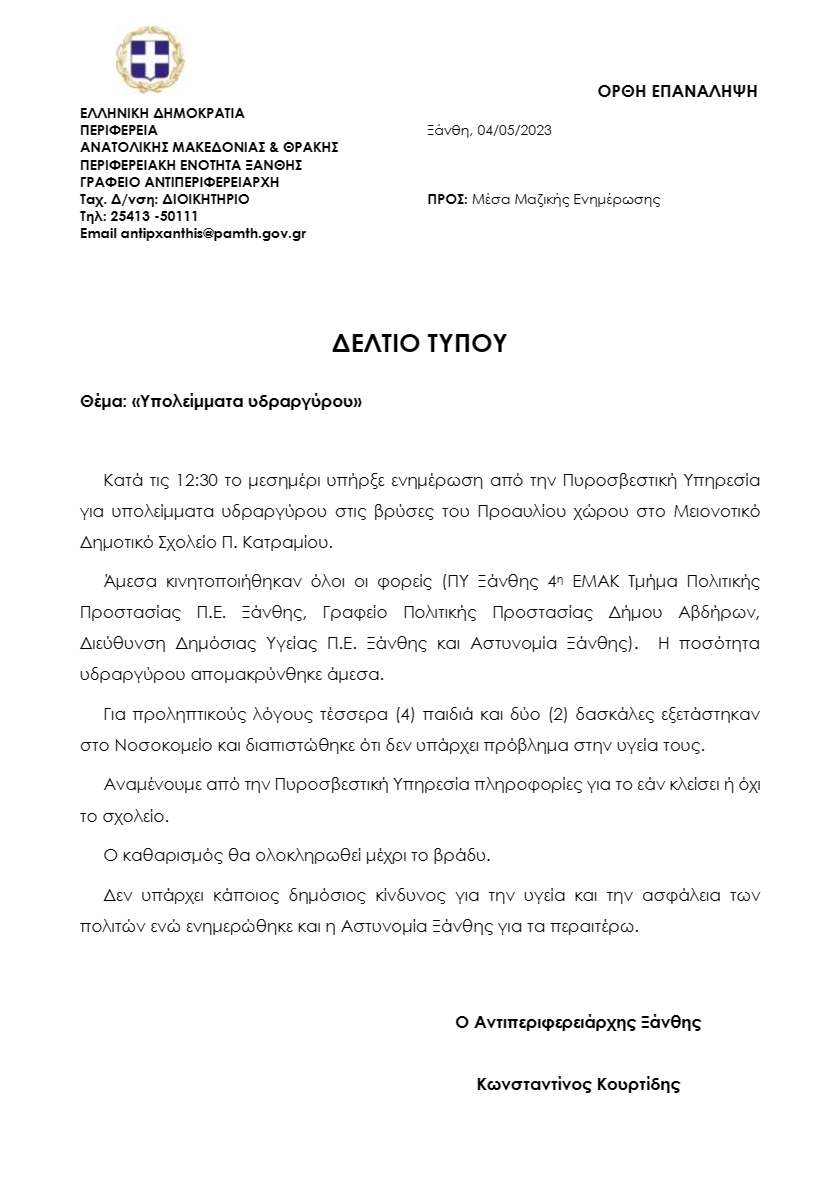 ΟΡΘΗ ΕΠΑΝΑΛΗΨΗ

ΕΛΛΗΝΙΚΗ ΔΗΜΟΚΡΑΤΙΑ
ΠΕΡΙΦΕΡΕΙΑ
ΑΝΑΤΟΛΙΚΗΣ ΜΑΚΕΔΟΝΙΑΣ & ΘΡΑΚΗΣ
ΠΕΡΙΦΕΡΕΙΑΚΗ ΕΝΟΤΗΤΑ ΞΑΝΘΗΣ
ΓΡΑΦΕΙΟ ΑΝΤΙΠΕΡΙΦΕΡΕΙΑΡΧΗ
Ταχ. Δ/νση: ΔΙΟΙΚΗΤΗΡΙΟ
Τηλ: 25413 -50111
Email antipxanthis@pamth.gov.gr

Ξάνθη, 04/05/2023

ΠΡΟΣ: Μέσα Μαζικής Ενημέρωσης

ΔΕΛΤΙΟ ΤΥΠΟΥ

Θέμα: «Υπολείμματα υδραργύρου»

Κατά τις 12:30 το μεσημέρι υπήρξε ενημέρωση από την Πυροσβεστική Υπηρεσία για υπολείμματα υδραργύρου στις βρύσες του Προαυλίου χώρου στο Μειονοτικό Δημοτικό Σχολείο Π. Κατραμίου.

Άμεσα κινητοποιήθηκαν όλοι οι φορείς (ΠΥ Ξάνθης 4η ΕΜΑΚ Τμήμα Πολιτικής Προστασίας Π.Ε. Ξάνθης, Γραφείο Πολιτικής Προστασίας Δήμου Αβδήρων, Διεύθυνση Δημόσιας Υγείας Π.Ε. Ξάνθης και Αστυνομία Ξάνθης). Η ποσότητα υδραργύρου απομακρύνθηκε άμεσα.

Για προληπτικούς λόγους τέσσερα (4) παιδιά και δύο (2) δασκάλες εξετάστηκαν στο Νοσοκομείο και διαπιστώθηκε ότι δεν υπάρχει πρόβλημα στην υγεία τους.

Αναμένουμε από την Πυροσβεστική Υπηρεσία πληροφορίες για το εάν κλείσει ή όχι το σχολείο.

Ο καθαρισμός θα ολοκληρωθεί μέχρι το βράδυ.

Δεν υπάρχει κάποιος δημόσιος κίνδυνος για την υγεία και την ασφάλεια των πολιτών ενώ ενημερώθηκε και η Αστυνομία Ξάνθης για τα περαιτέρω.

Ο Αντιπεριφερειάρχης Ξάνθης

Κωνσταντίνος Κουρτίδης